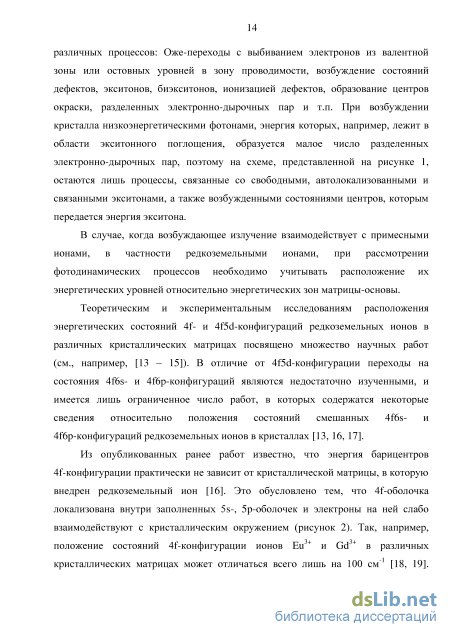 14

различных процессов: Оже-переходы с выбиванием электронов из валентной зоны или остовных уровней в зону проводимости, возбуждение состояний дефектов, экситонов, биэкситонов, ионизацией дефектов, образование центров окраски, разделенных электронно-дырочных пар и т.п. При возбуждении кристалла низкоэнергетическими фотонами, энергия которых, например, лежит в области экситонного поглощения, образуется малое число разделенных электронно-дырочных пар, поэтому на схеме, представленной на рисунке 1, остаются лишь процессы, связанные со свободными, автолокализованными и связанными экситонами, а также возбужденными состояниями центров, которым передается энергия экситона.

В случае, когда возбуждающее излучение взаимодействует с примесными ионами, в частности редкоземельными ионами, при рассмотрении фотодинамических процессов необходимо учитывать расположение их энергетических уровней относительно энергетических зон матрицы-основы.

Теоретическим и экспериментальным исследованиям расположения энергетических состояний 4f- и 4f5d-конфигураций редкоземельных ионов в различных кристаллических матрицах посвящено множество научных работ (см., например, [13 – 15]). В отличие от 4f5d-конфигурации переходы на состояния 4f6s- и 4f6p-конфигураций являются недостаточно изученными, и имеется лишь ограниченное число работ, в которых содержатся некоторые сведения относительно положения состояний смешанных 4f6s- и 4f6p-конфигураций редкоземельных ионов в кристаллах [13, 16, 17].

Из опубликованных ранее работ известно, что энергия барицентров 4f-конфигурации практически не зависит от кристаллической матрицы, в которую внедрен редкоземельный ион [16]. Это обусловлено тем, что 4f-оболочка локализована внутри заполненных 5s-, 5p-оболочек и электроны на ней слабо взаимодействуют с кристаллическим окружением (рисунок 2). Так, например, положение состояний 4f-конфигурации ионов $Eu^{3+}$ и $Gd^{3+}$ в различных кристаллических матрицах может отличаться всего лишь на 100 $см^{-1}$ [18, 19].

dsLib.net
библиотека диссертаций